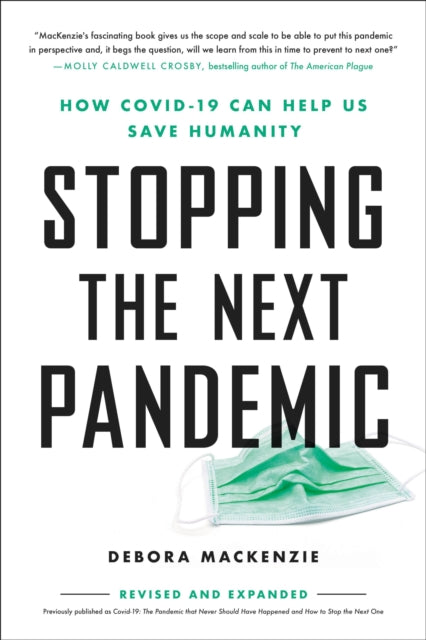 "MacKenzie's fascinating book gives us the scope and scale to be able to put this pandemic in perspective and, it begs the question, will we learn from this in time to prevent to next one?"
—MOLLY CALDWELL CROSBY, bestselling author of The American Plague

HOW COVID-19 CAN HELP US SAVE HUMANITY

STOPPING THE NEXT PANDEMIC

DEBORA MACKENZIE

REVISED AND EXPANDED

Previously published as Covid-19: The Pandemic that Never Should Have Happened and How to Stop the Next One